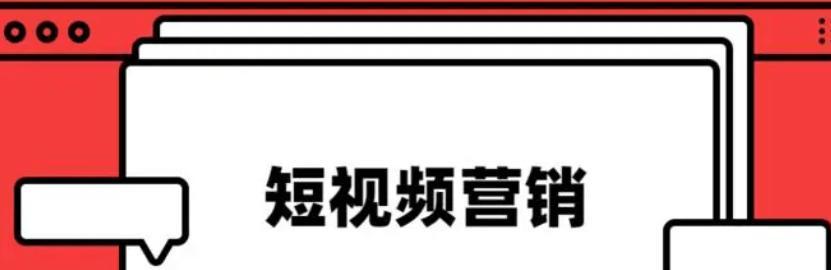 短视频营销